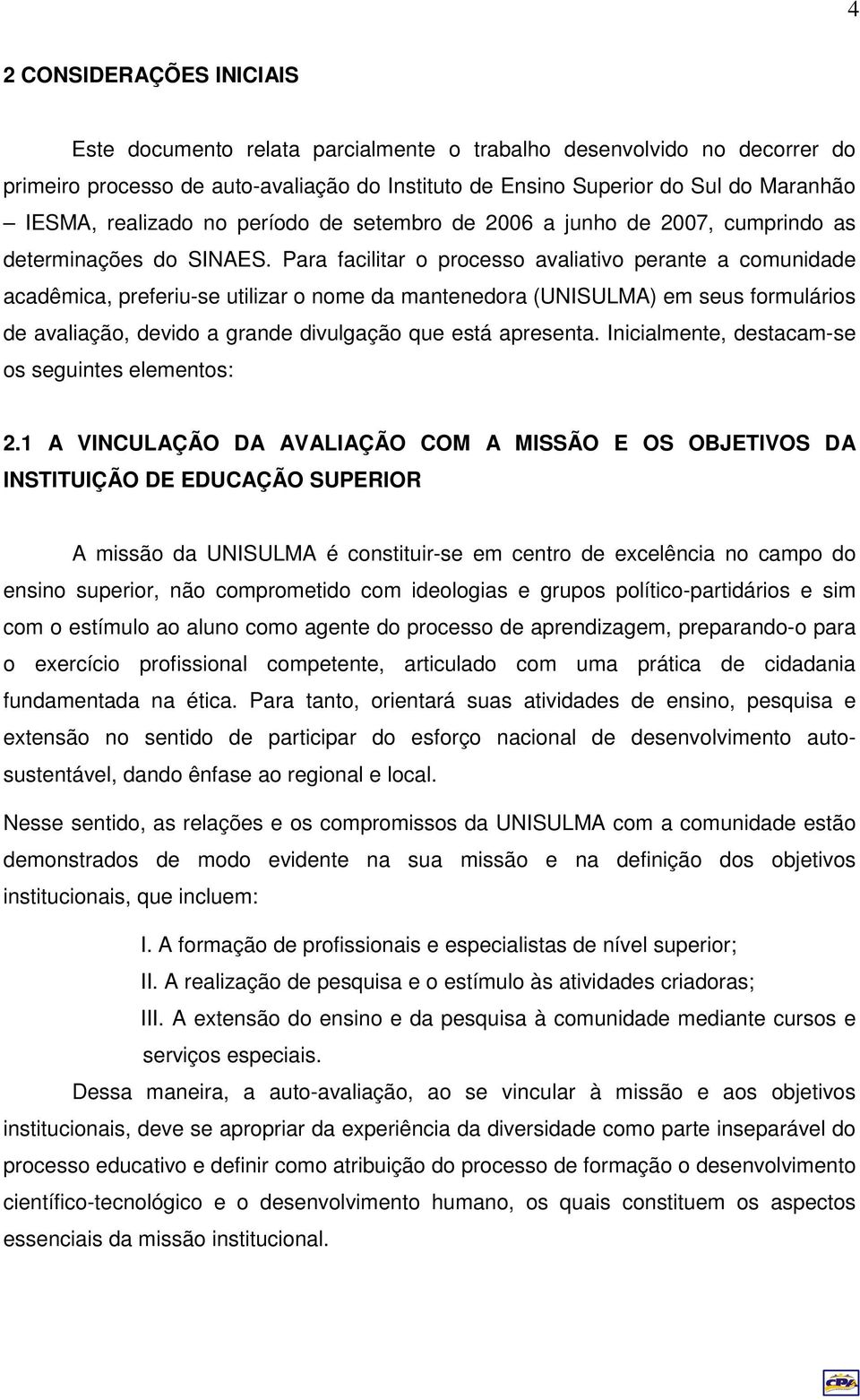 4

2 CONSIDERAÇÕES INICIAIS

Este documento relata parcialmente o trabalho desenvolvido no decorrer do primeiro processo de auto-avaliação do Instituto de Ensino Superior do Sul do Maranhão – IESMA, realizado no período de setembro de 2006 a junho de 2007, cumprindo as determinações do SINAES. Para facilitar o processo avaliativo perante a comunidade acadêmica, preferiu-se utilizar o nome da mantenedora (UNISULMA) em seus formulários de avaliação, devido a grande divulgação que está apresenta. Inicialmente, destacam-se os seguintes elementos:

2.1 A VINCULAÇÃO DA AVALIAÇÃO COM A MISSÃO E OS OBJETIVOS DA INSTITUIÇÃO DE EDUCAÇÃO SUPERIOR

A missão da UNISULMA é constituir-se em centro de excelência no campo do ensino superior, não comprometido com ideologias e grupos político-partidários e sim com o estímulo ao aluno como agente do processo de aprendizagem, preparando-o para o exercício profissional competente, articulado com uma prática de cidadania fundamentada na ética. Para tanto, orientará suas atividades de ensino, pesquisa e extensão no sentido de participar do esforço nacional de desenvolvimento auto-sustentável, dando ênfase ao regional e local.

Nesse sentido, as relações e os compromissos da UNISULMA com a comunidade estão demonstrados de modo evidente na sua missão e na definição dos objetivos institucionais, que incluem:

I. A formação de profissionais e especialistas de nível superior;
II. A realização de pesquisa e o estímulo às atividades criadoras;
III. A extensão do ensino e da pesquisa à comunidade mediante cursos e serviços especiais.

Dessa maneira, a auto-avaliação, ao se vincular à missão e aos objetivos institucionais, deve se apropriar da experiência da diversidade como parte inseparável do processo educativo e definir como atribuição do processo de formação o desenvolvimento científico-tecnológico e o desenvolvimento humano, os quais constituem os aspectos essenciais da missão institucional.

CPA